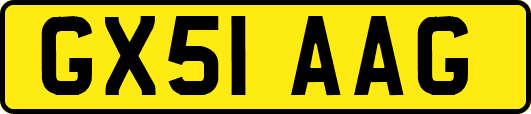 GX51 AAG